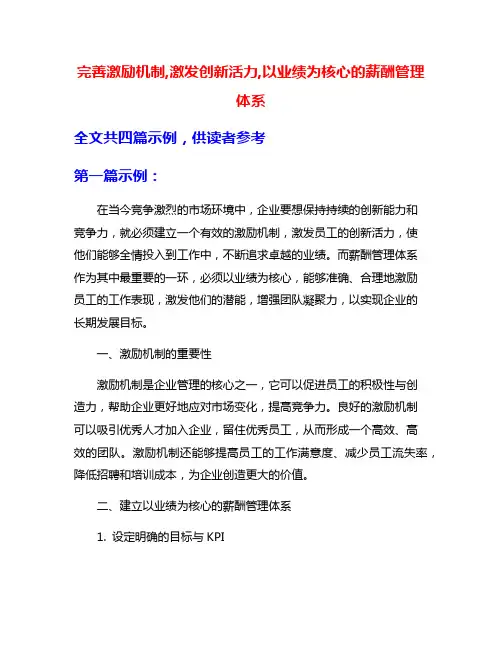 完善激励机制,激发创新活力,以业绩为核心的薪酬管理体系

全文共四篇示例，供读者参考

第一篇示例：

在当今竞争激烈的市场环境中，企业要想保持持续的创新能力和竞争力，就必须建立一个有效的激励机制，激发员工的创新活力，使他们能够全情投入到工作中，不断追求卓越的业绩。而薪酬管理体系作为其中最重要的一环，必须以业绩为核心，能够准确、合理地激励员工的工作表现，激发他们的潜能，增强团队凝聚力，以实现企业的长期发展目标。

一、激励机制的重要性

激励机制是企业管理的核心之一，它可以促进员工的积极性与创造力，帮助企业更好地应对市场变化，提高竞争力。良好的激励机制可以吸引优秀人才加入企业，留住优秀员工，从而形成一个高效、高效的团队。激励机制还能够提高员工的工作满意度、减少员工流失率，降低招聘和培训成本，为企业创造更大的价值。

二、建立以业绩为核心的薪酬管理体系

1. 设定明确的目标与 KPI